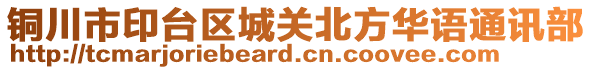 铜川市印台区城关北方华语通讯部
http://tcmarjoriebeard.cn.coovee.com